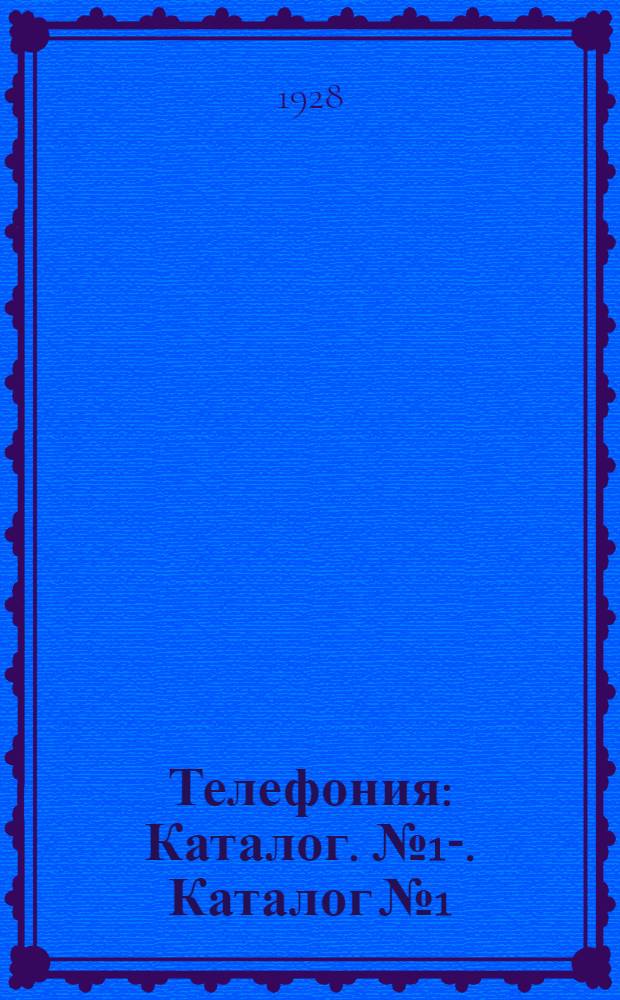 1928

Телефония: Каталог. №1-. Каталог №1